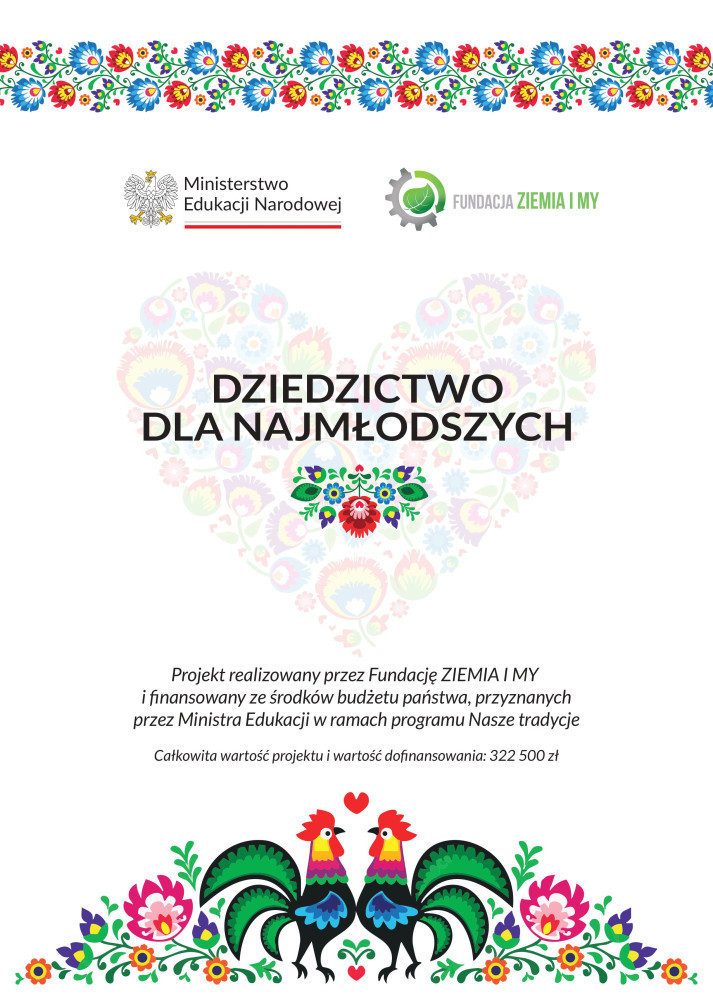 Ministerstwo Edukacji Narodowej

FUNDACJA ZIEMIA I MY

DZIEDZICTWO DLA NAJMŁODSZYCH

Projekt realizowany przez Fundację ZIEMIA I MY i finansowany ze środków budżetu państwa, przyznanych przez Ministra Edukacji w ramach programu Nasze tradycje

Całkowita wartość projektu i wartość dofinansowania: 322 500 zł